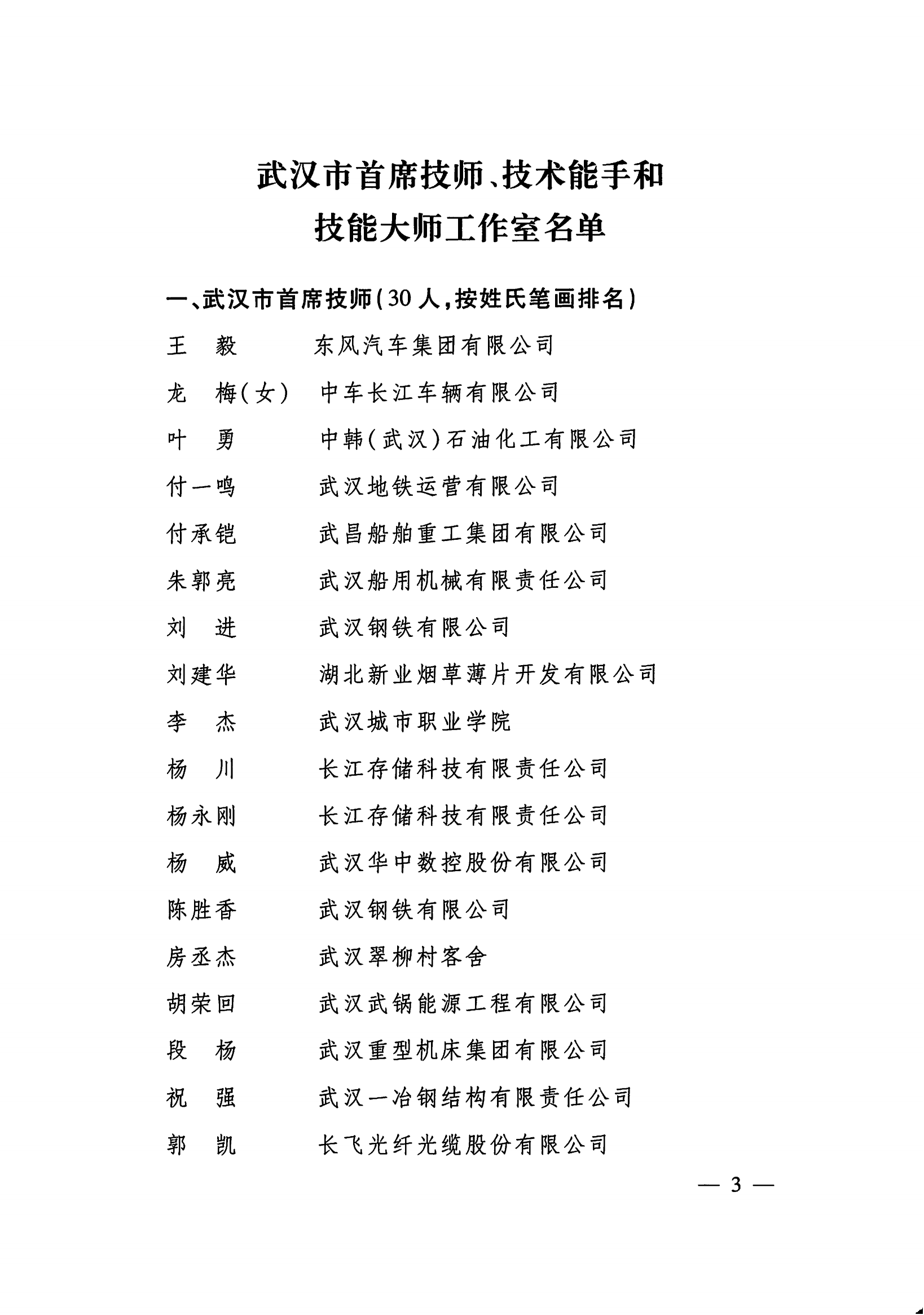 武汉市首席技师、技术能手和
技能大师工作室名单

一、武汉市首席技师（30人，按姓氏笔画排名）

王　毅　　东风汽车集团有限公司

龙　梅（女）　中车长江车辆有限公司

叶　勇　　中韩（武汉）石油化工有限公司

付一鸣　　武汉地铁运营有限公司

付承铠　　武昌船舶重工集团有限公司

朱郭亮　　武汉船用机械有限责任公司

刘　进　　武汉钢铁有限公司

刘建华　　湖北新业烟草薄片开发有限公司

李　杰　　武汉城市职业学院

杨　川　　长江存储科技有限责任公司

杨永刚　　长江存储科技有限责任公司

杨　威　　武汉华中数控股份有限公司

陈胜香　　武汉钢铁有限公司

房丞杰　　武汉翠柳村客舍

胡荣回　　武汉武锅能源工程有限公司

段　杨　　武汉重型机床集团有限公司

祝　强　　武汉一冶钢结构有限责任公司

郭　凯　　长飞光纤光缆股份有限公司

— 3 —